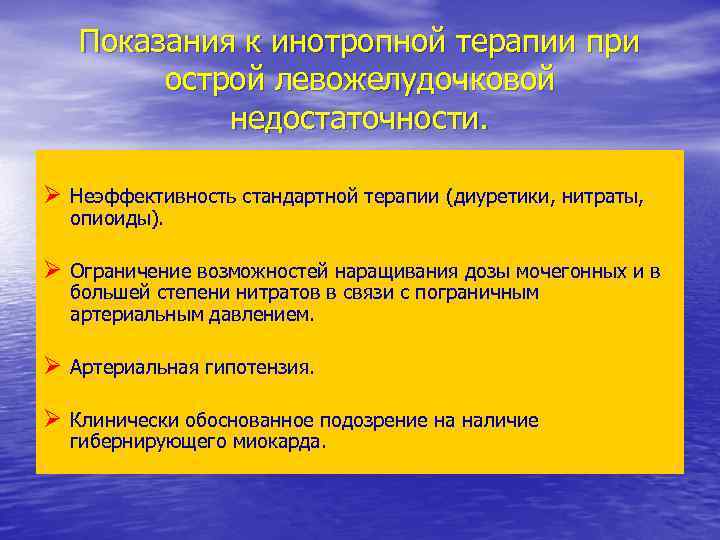 Показания к инотропной терапии при острой левожелудочковой недостаточности.

➢ Неэффективность стандартной терапии (диуретики, нитраты, опиоиды).

➢ Ограничение возможностей наращивания дозы мочегонных и в большей степени нитратов в связи с пограничным артериальным давлением.

➢ Артериальная гипотензия.

➢ Клинически обоснованное подозрение на наличие гибернирующего миокарда.